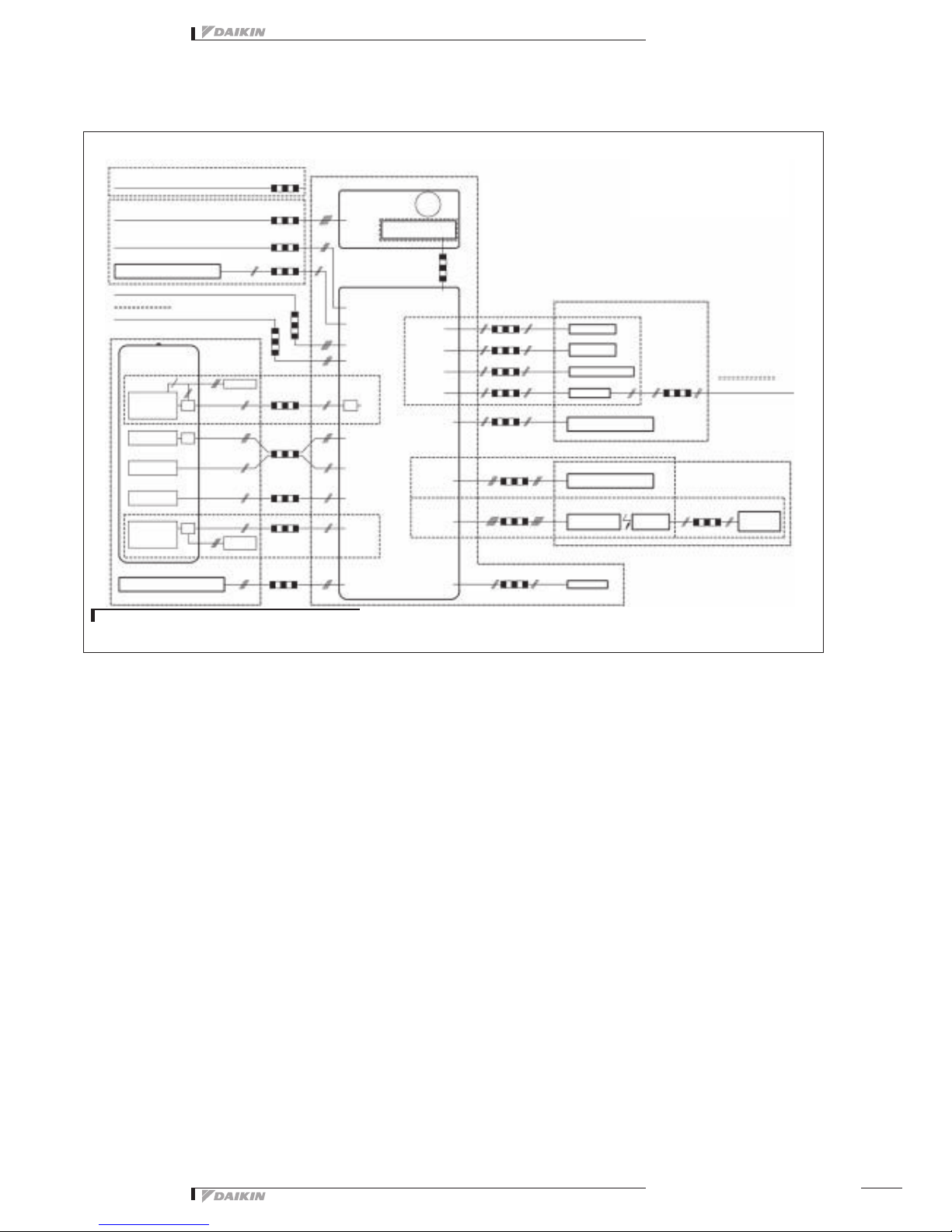 DAIKIN

DAIKIN